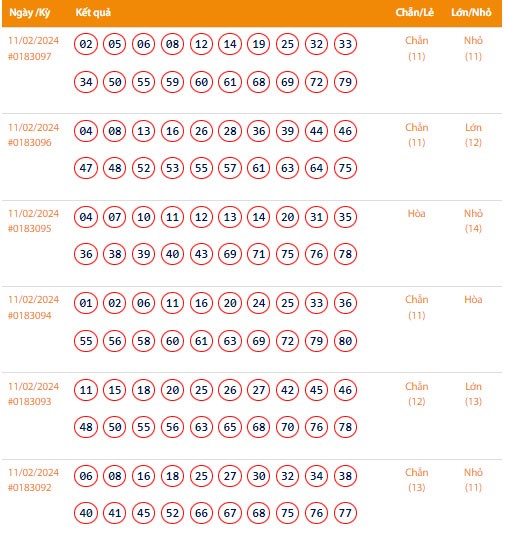 | Ngày /Kỳ | Kết quả | Chẵn/Lẻ | Lớn/Nhỏ |
|---|---|---|---|
| 11/02/2024 #0183097 | 02 05 06 08 12 14 19 25 32 33 34 50 55 59 60 61 68 69 72 79 | Chẵn (11) | Nhỏ (11) |
| 11/02/2024 #0183096 | 04 08 13 16 26 28 36 39 44 46 47 48 52 53 55 57 61 63 64 75 | Chẵn (11) | Lớn (12) |
| 11/02/2024 #0183095 | 04 07 10 11 12 13 14 20 31 35 36 38 39 40 43 69 71 75 76 78 | Hòa | Nhỏ (14) |
| 11/02/2024 #0183094 | 01 02 06 11 16 20 24 25 33 36 55 56 58 60 61 63 69 72 79 80 | Chẵn (11) | Hòa |
| 11/02/2024 #0183093 | 11 15 18 20 25 26 27 42 45 46 48 50 55 56 63 65 68 70 76 78 | Chẵn (12) | Lớn (13) |
| 11/02/2024 #0183092 | 06 08 16 18 25 27 30 32 34 38 40 41 45 52 66 67 68 75 76 77 | Chẵn (13) | Nhỏ (11) |